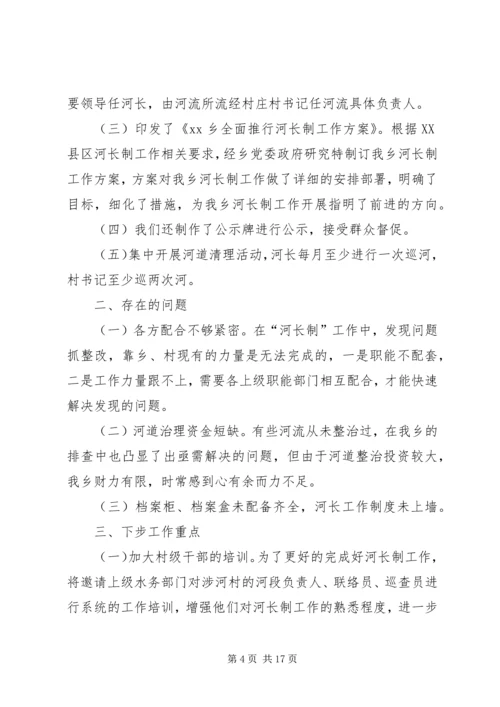 要领导任河长，由河流所流经村庄村书记任河流具体负责人。

（三）印发了《xx 乡全面推行河长制工作方案》。根据 XX 县区河长制工作相关要求，经乡党委政府研究特制订我乡河长制工作方案，方案对我乡河长制工作做了详细的安排部署，明确了目标，细化了措施，为我乡河长制工作开展指明了前进的方向。

（四）我们还制作了公示牌进行公示，接受群众督促。

（五）集中开展河道清理活动，河长每月至少进行一次巡河，村书记至少巡两次河。

二、存在的问题

（一）各方配合不够紧密。在“河长制”工作中，发现问题抓整改，靠乡、村现有的力量是无法完成的，一是职能不配套，二是工作力量跟不上，需要各上级职能部门相互配合，才能快速解决发现的问题。

（二）河道治理资金短缺。有些河流从未整治过，在我乡的排查中也凸显了出亟需解决的问题，但由于河道整治投资较大，我乡财力有限，时常感到心有余而力不足。

（三）档案柜、档案盒未配备齐全，河长工作制度未上墙。

三、下步工作重点

（一）加大村级干部的培训。为了更好的完成好河长制工作，将邀请上级水务部门对涉河村的河段负责人、联络员、巡查员进行系统的工作培训，增强他们对河长制工作的熟悉程度，进一步

第 4 页 共 17 页